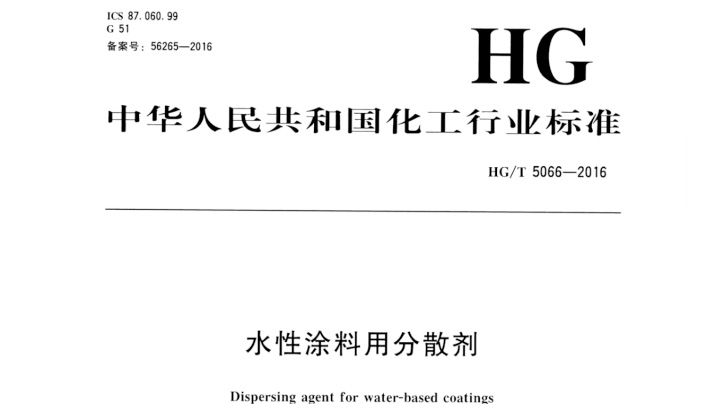 ICS 87.060.99
G 51
备案号：56265—2016

HG

中华人民共和国化工行业标准

HG/T 5066—2016

水性涂料用分散剂

Dispersing agent for water-based coatings